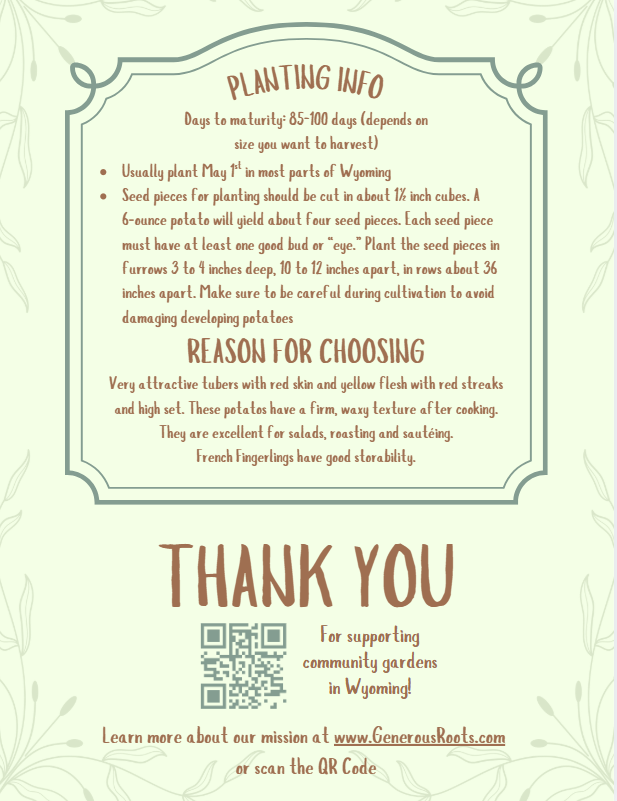 PLANTING INFO

Days to maturity: 85-100 days (depends on size you want to harvest)

• Usually plant May 1$^{st}$ in most parts of Wyoming
• Seed pieces for planting should be cut in about 1½ inch cubes. A 6-ounce potato will yield about four seed pieces. Each seed piece must have at least one good bud or "eye." Plant the seed pieces in furrows 3 to 4 inches deep, 10 to 12 inches apart, in rows about 36 inches apart. Make sure to be careful during cultivation to avoid damaging developing potatoes

REASON FOR CHOOSING

Very attractive tubers with red skin and yellow flesh with red streaks and high set. These potatos have a firm, waxy texture after cooking. They are excellent for salads, roasting and sautéing. French Fingerlings have good storability.

THANK YOU

For supporting community gardens in Wyoming!

Learn more about our mission at www.GenerousRoots.com or scan the QR Code